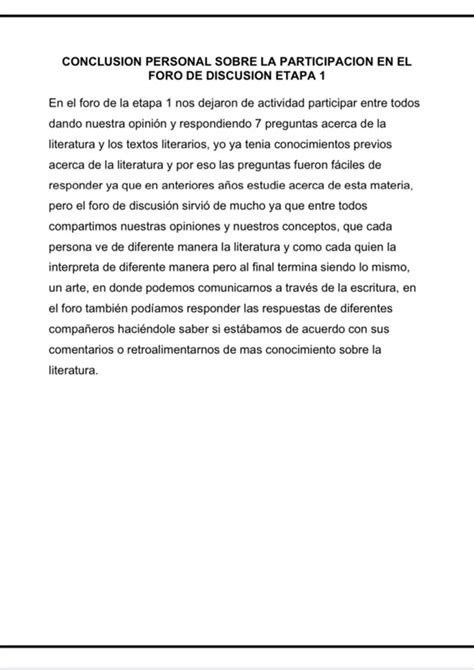 CONCLUSION PERSONAL SOBRE LA PARTICIPACION EN EL FORO DE DISCUSION ETAPA 1

En el foro de la etapa 1 nos dejaron de actividad participar entre todos dando nuestra opinión y respondiendo 7 preguntas acerca de la literatura y los textos literarios, yo ya tenia conocimientos previos acerca de la literatura y por eso las preguntas fueron fáciles de responder ya que en anteriores años estudie acerca de esta materia, pero el foro de discusión sirvió de mucho ya que entre todos compartimos nuestras opiniones y nuestros conceptos, que cada persona ve de diferente manera la literatura y como cada quien la interpreta de diferente manera pero al final termina siendo lo mismo, un arte, en donde podemos comunicarnos a través de la escritura, en el foro también podíamos responder las respuestas de diferentes compañeros haciéndole saber si estábamos de acuerdo con sus comentarios o retroalimentarnos de mas conocimiento sobre la literatura.